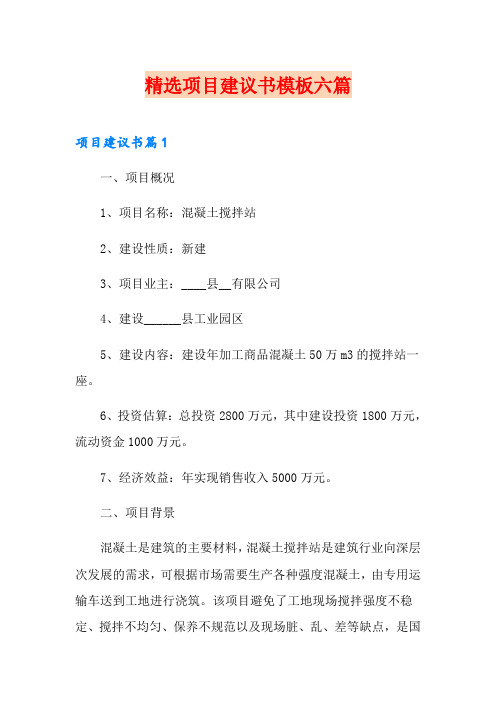 精选项目建议书模板六篇

项目建议书篇1

一、项目概况

1、项目名称：混凝土搅拌站

2、建设性质：新建

3、项目业主：____县__有限公司

4、建设______县工业园区

5、建设内容：建设年加工商品混凝土50万m3的搅拌站一座。

6、投资估算：总投资2800万元，其中建设投资1800万元，流动资金1000万元。

7、经济效益：年实现销售收入5000万元。

二、项目背景

混凝土是建筑的主要材料，混凝土搅拌站是建筑行业向深层次发展的需求，可根据市场需要生产各种强度混凝土，由专用运输车送到工地进行浇筑。该项目避免了工地现场搅拌强度不稳定、搅拌不均匀、保养不规范以及现场脏、乱、差等缺点，是国